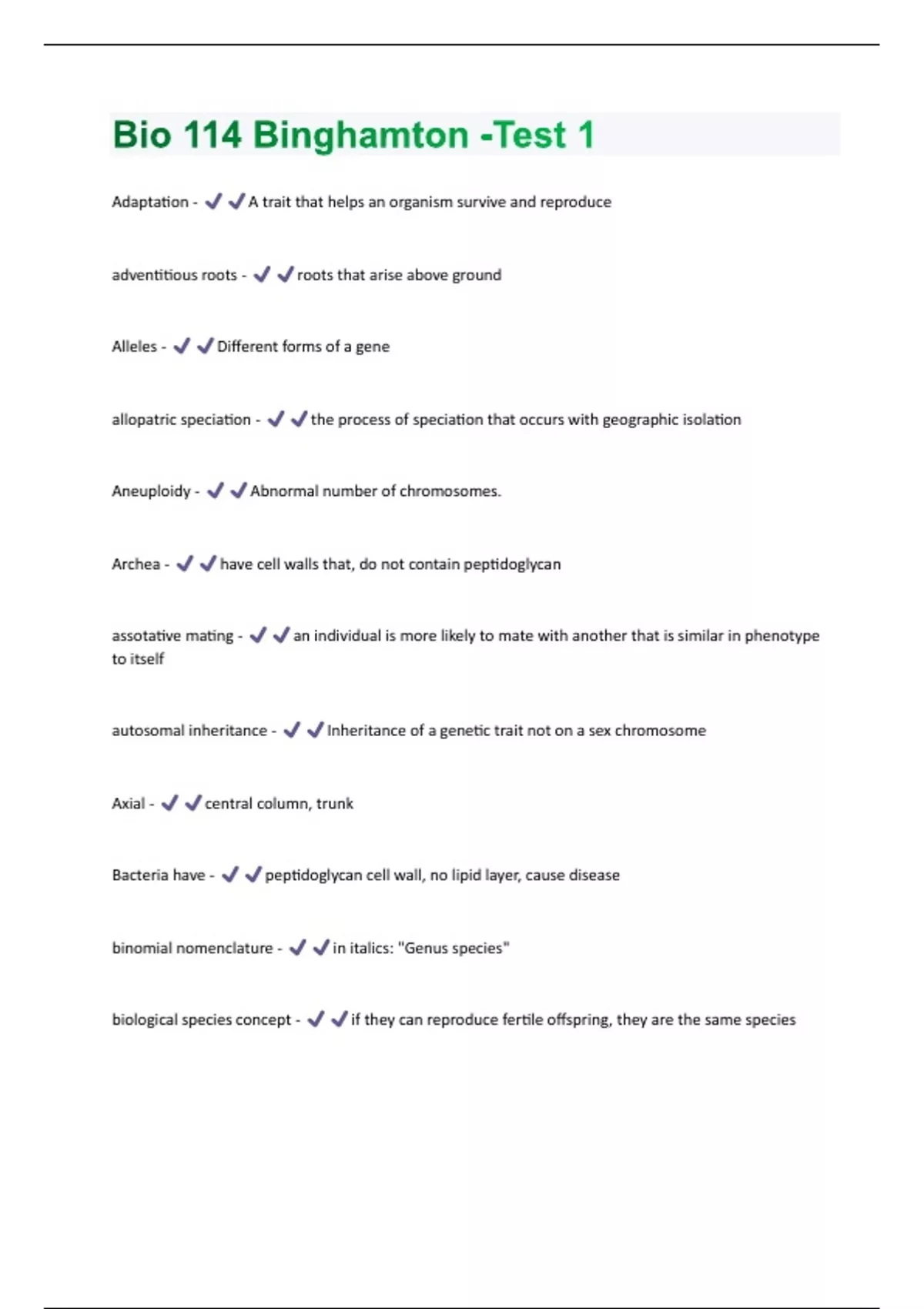 Bio 114 Binghamton -Test 1

Adaptation - ✔✔A trait that helps an organism survive and reproduce

adventitious roots - ✔✔roots that arise above ground

Alleles - ✔✔Different forms of a gene

allopatric speciation - ✔✔the process of speciation that occurs with geographic isolation

Aneuploidy - ✔✔Abnormal number of chromosomes.

Archea - ✔✔have cell walls that, do not contain peptidoglycan

assotative mating - ✔✔an individual is more likely to mate with another that is similar in phenotype to itself

autosomal inheritance - ✔✔Inheritance of a genetic trait not on a sex chromosome

Axial - ✔✔central column, trunk

Bacteria have - ✔✔peptidoglycan cell wall, no lipid layer, cause disease

binomial nomenclature - ✔✔in italics: "Genus species"

biological species concept - ✔✔if they can reproduce fertile offspring, they are the same species